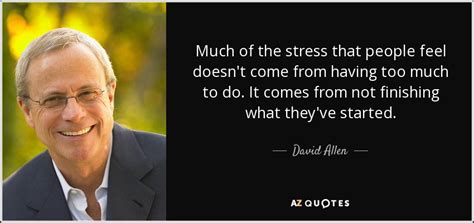 Much of the stress that people feel doesn't come from having too much to do. It comes from not finishing what they've started.

— David Allen —

AZ QUOTES